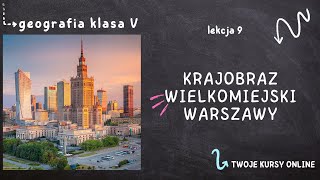 geografia klasa V

lekcja 9

KRAJOBRAZ WIELKOMIEJSKI WARSZAWY

TWOJE KURSY ONLINE